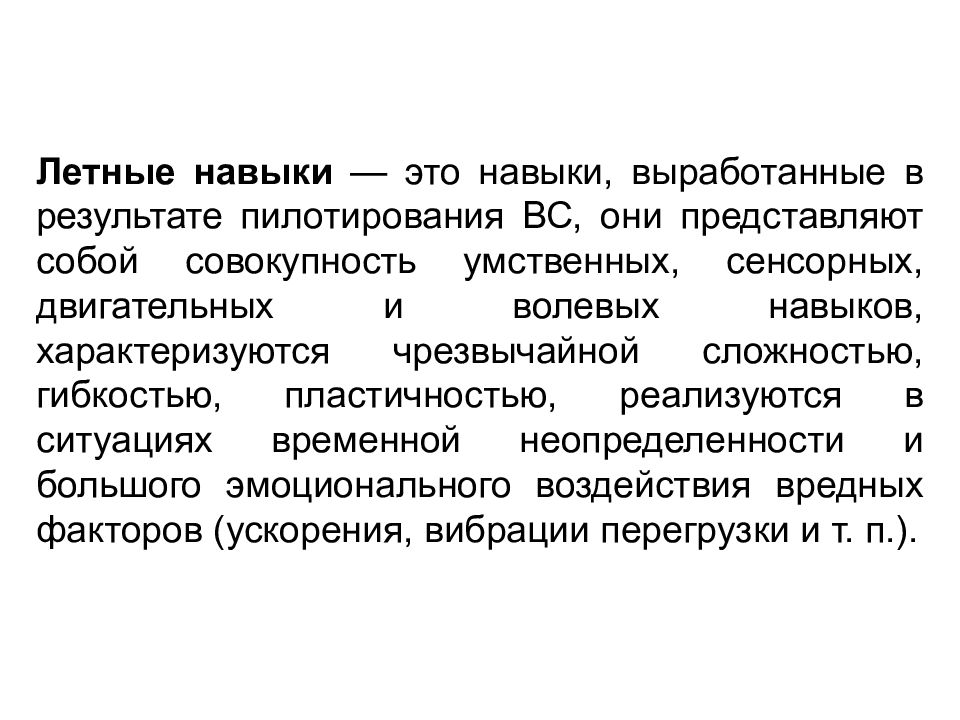 Летные навыки — это навыки, выработанные в результате пилотирования ВС, они представляют собой совокупность умственных, сенсорных, двигательных и волевых навыков, характеризуются чрезвычайной сложностью, гибкостью, пластичностью, реализуются в ситуациях временной неопределенности и большого эмоционального воздействия вредных факторов (ускорения, вибрации перегрузки и т. п.).